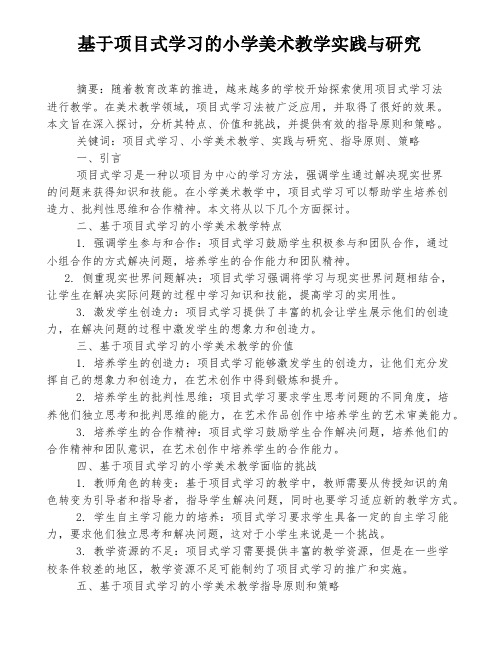 基于项目式学习的小学美术教学实践与研究

摘要：随着教育改革的推进，越来越多的学校开始探索使用项目式学习法进行教学。在美术教学领域，项目式学习法被广泛应用，并取得了很好的效果。本文旨在深入探讨，分析其特点、价值和挑战，并提供有效的指导原则和策略。

关键词：项目式学习、小学美术教学、实践与研究、指导原则、策略

一、引言

项目式学习是一种以项目为中心的学习方法，强调学生通过解决现实世界的问题来获得知识和技能。在小学美术教学中，项目式学习可以帮助学生培养创造力、批判性思维和合作精神。本文将从以下几个方面探讨。

二、基于项目式学习的小学美术教学特点

1. 强调学生参与和合作：项目式学习鼓励学生积极参与和团队合作，通过小组合作的方式解决问题，培养学生的合作能力和团队精神。

2. 侧重现实世界问题解决：项目式学习强调将学习与现实世界问题相结合，让学生在解决实际问题的过程中学习知识和技能，提高学习的实用性。

3. 激发学生创造力：项目式学习提供了丰富的机会让学生展示他们的创造力，在解决问题的过程中激发学生的想象力和创造力。

三、基于项目式学习的小学美术教学的价值

1. 培养学生的创造力：项目式学习能够激发学生的创造力，让他们充分发挥自己的想象力和创造力，在艺术创作中得到锻炼和提升。

2. 培养学生的批判性思维：项目式学习要求学生思考问题的不同角度，培养他们独立思考和批判思维的能力，在艺术作品创作中培养学生的艺术审美能力。

3. 培养学生的合作精神：项目式学习鼓励学生合作解决问题，培养他们的合作精神和团队意识，在艺术创作中培养学生的合作能力。

四、基于项目式学习的小学美术教学面临的挑战

1. 教师角色的转变：基于项目式学习的教学中，教师需要从传授知识的角色转变为引导者和指导者，指导学生解决问题，同时也要学习适应新的教学方式。

2. 学生自主学习能力的培养：项目式学习要求学生具备一定的自主学习能力，要求他们独立思考和解决问题，这对于小学生来说是一个挑战。

3. 教学资源的不足：项目式学习需要提供丰富的教学资源，但是在一些学校条件较差的地区，教学资源不足可能制约了项目式学习的推广和实施。

五、基于项目式学习的小学美术教学指导原则和策略